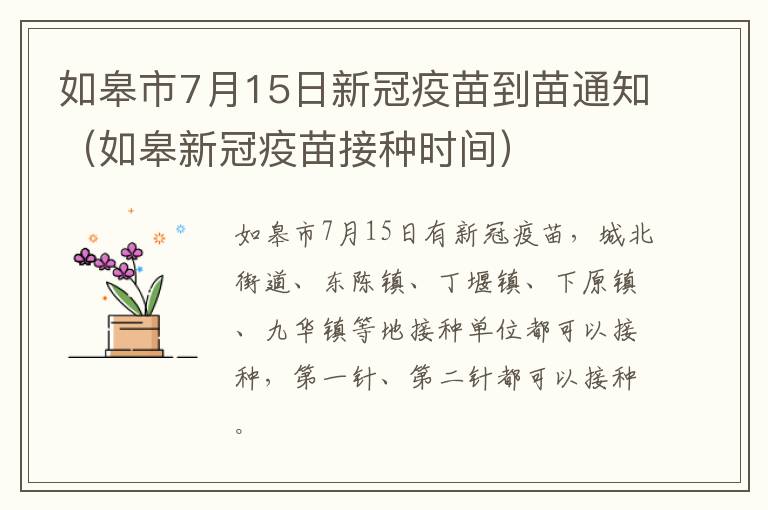 如皋市7月15日新冠疫苗到苗通知（如皋新冠疫苗接种时间）

如皋市7月15日有新冠疫苗，城北街道、东陈镇、丁堰镇、下原镇、九华镇等地接种单位都可以接种，第一针、第二针都可以接种。